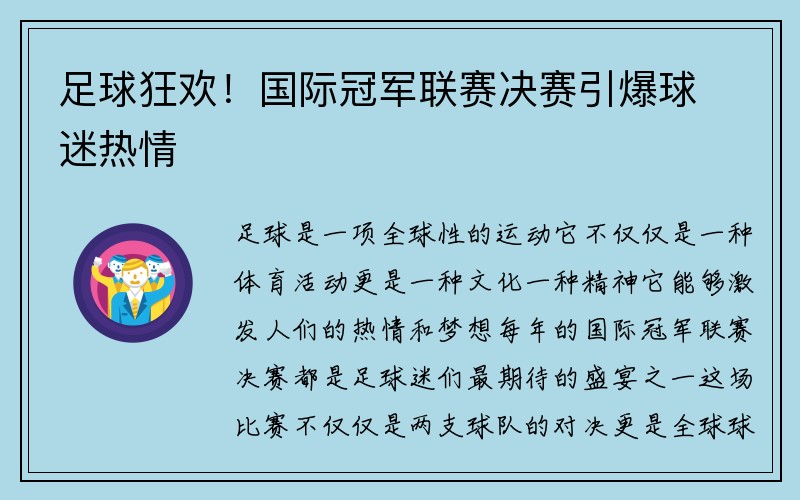 足球狂欢！国际冠军联赛决赛引爆球迷热情

足球是一项全球性的运动它不仅仅是一种体育活动更是一种文化一种精神它能够激发人们的热情和梦想每年的国际冠军联赛决赛都是足球迷们最期待的盛宴之一这场比赛不仅仅是两支球队的对决更是全球球